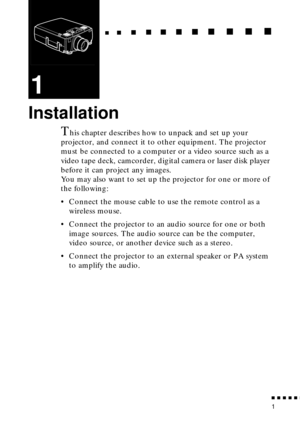 1

Installation

This chapter describes how to unpack and set up your projector, and connect it to other equipment. The projector must be connected to a computer or a video source such as a video tape deck, camcorder, digital camera or laser disk player before it can project any images.
You may also want to set up the projector for one or more of the following:

• Connect the mouse cable to use the remote control as a wireless mouse.

• Connect the projector to an audio source for one or both image sources. The audio source can be the computer, video source, or another device such as a stereo.

• Connect the projector to an external speaker or PA system to amplify the audio.

1